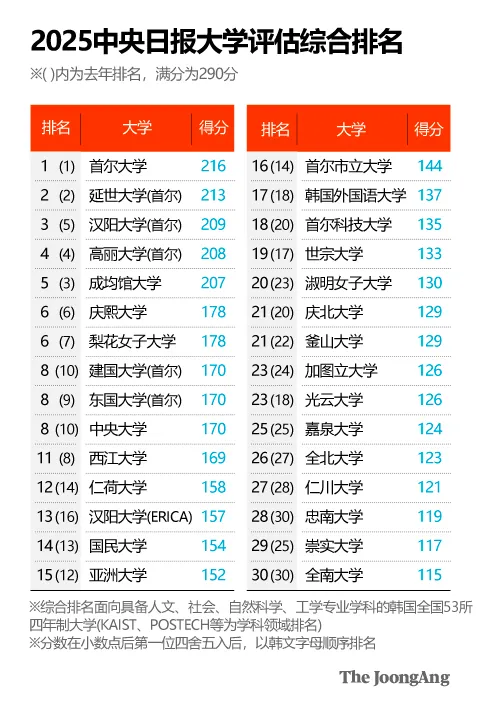 2025中央日报大学评估综合排名

※( )内为去年排名，满分为290分

| 排名 | 大学 | 得分 |
|---|---|---|
| 1 (1) | 首尔大学 | 216 |
| 2 (2) | 延世大学(首尔) | 213 |
| 3 (5) | 汉阳大学(首尔) | 209 |
| 4 (4) | 高丽大学(首尔) | 208 |
| 5 (3) | 成均馆大学 | 207 |
| 6 (6) | 庆熙大学 | 178 |
| 6 (7) | 梨花女子大学 | 178 |
| 8 (10) | 建国大学(首尔) | 170 |
| 8 (9) | 东国大学(首尔) | 170 |
| 8 (10) | 中央大学 | 170 |
| 11 (8) | 西江大学 | 169 |
| 12 (14) | 仁荷大学 | 158 |
| 13 (16) | 汉阳大学(ERICA) | 157 |
| 14 (13) | 国民大学 | 154 |
| 15 (12) | 亚洲大学 | 152 |

| 排名 | 大学 | 得分 |
|---|---|---|
| 16 (14) | 首尔市立大学 | 144 |
| 17 (18) | 韩国外国语大学 | 137 |
| 18 (20) | 首尔科技大学 | 135 |
| 19 (17) | 世宗大学 | 133 |
| 20 (23) | 淑明女子大学 | 130 |
| 21 (20) | 庆北大学 | 129 |
| 21 (22) | 釜山大学 | 129 |
| 23 (24) | 加图立大学 | 126 |
| 23 (18) | 光云大学 | 126 |
| 25 (25) | 嘉泉大学 | 124 |
| 26 (27) | 全北大学 | 123 |
| 27 (28) | 仁川大学 | 121 |
| 28 (30) | 忠南大学 | 119 |
| 29 (25) | 崇实大学 | 117 |
| 30 (30) | 全南大学 | 115 |

※综合排名面向具备人文、社会、自然科学、工学专业学科的韩国全国53所四年制大学(KAIST、POSTECH等为学科领域排名)
※分数在小数点后第一位四舍五入后，以韩文字母顺序排名

The JoongAng